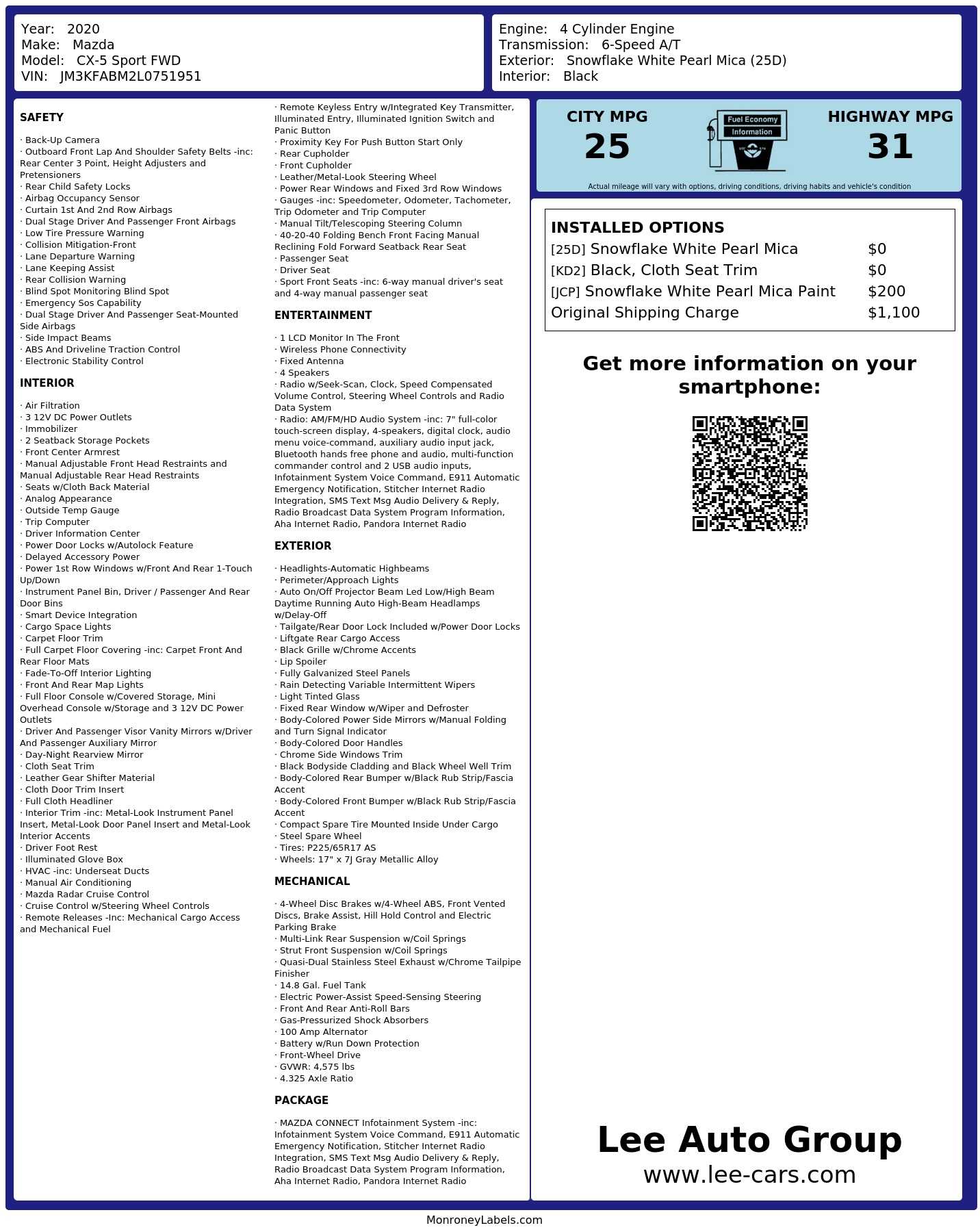 Year: 2020
Make: Mazda
Model: CX-5 Sport FWD
VIN: JM3KFABM2L0751951

Engine: 4 Cylinder Engine
Transmission: 6-Speed A/T
Exterior: Snowflake White Pearl Mica (25D)
Interior: Black

SAFETY

· Back-Up Camera
· Outboard Front Lap And Shoulder Safety Belts -inc: Rear Center 3 Point, Height Adjusters and Pretensioners
· Rear Child Safety Locks
· Airbag Occupancy Sensor
· Curtain 1st And 2nd Row Airbags
· Dual Stage Driver And Passenger Front Airbags
· Low Tire Pressure Warning
· Collision Mitigation-Front
· Lane Departure Warning
· Lane Keeping Assist
· Rear Collision Warning
· Blind Spot Monitoring Blind Spot
· Emergency Sos Capability
· Dual Stage Driver And Passenger Seat-Mounted Side Airbags
· Side Impact Beams
· ABS And Driveline Traction Control
· Electronic Stability Control

INTERIOR

· Air Filtration
· 3 12V DC Power Outlets
· Immobilizer
· 2 Seatback Storage Pockets
· Front Center Armrest
· Manual Adjustable Front Head Restraints and Manual Adjustable Rear Head Restraints
· Seats w/Cloth Back Material
· Analog Appearance
· Outside Temp Gauge
· Trip Computer
· Driver Information Center
· Power Door Locks w/Autolock Feature
· Delayed Accessory Power
· Power 1st Row Windows w/Front And Rear 1-Touch Up/Down
· Instrument Panel Bin, Driver / Passenger And Rear Door Bins
· Smart Device Integration
· Cargo Space Lights
· Carpet Floor Trim
· Full Carpet Floor Covering -inc: Carpet Front And Rear Floor Mats
· Fade-To-Off Interior Lighting
· Front And Rear Map Lights
· Full Floor Console w/Covered Storage, Mini Overhead Console w/Storage and 3 12V DC Power Outlets
· Driver And Passenger Visor Vanity Mirrors w/Driver And Passenger Auxiliary Mirror
· Day-Night Rearview Mirror
· Cloth Seat Trim
· Leather Gear Shifter Material
· Cloth Door Trim Insert
· Full Cloth Headliner
· Interior Trim -inc: Metal-Look Instrument Panel Insert, Metal-Look Door Panel Insert and Metal-Look Interior Accents
· Driver Foot Rest
· Illuminated Glove Box
· HVAC -inc: Underseat Ducts
· Manual Air Conditioning
· Mazda Radar Cruise Control
· Cruise Control w/Steering Wheel Controls
· Remote Releases -Inc: Mechanical Cargo Access and Mechanical Fuel

· Remote Keyless Entry w/Integrated Key Transmitter, Illuminated Entry, Illuminated Ignition Switch and Panic Button
· Proximity Key For Push Button Start Only
· Rear Cupholder
· Front Cupholder
· Leather/Metal-Look Steering Wheel
· Power Rear Windows and Fixed 3rd Row Windows
· Gauges -inc: Speedometer, Odometer, Tachometer, Trip Odometer and Trip Computer
· Manual Tilt/Telescoping Steering Column
· 40-20-40 Folding Bench Front Facing Manual Reclining Fold Forward Seatback Rear Seat
· Passenger Seat
· Driver Seat
· Sport Front Seats -inc: 6-way manual driver's seat and 4-way manual passenger seat

ENTERTAINMENT

· 1 LCD Monitor In The Front
· Wireless Phone Connectivity
· Fixed Antenna
· 4 Speakers
· Radio w/Seek-Scan, Clock, Speed Compensated Volume Control, Steering Wheel Controls and Radio Data System
· Radio: AM/FM/HD Audio System -inc: 7" full-color touch-screen display, 4-speakers, digital clock, audio menu voice-command, auxiliary audio input jack, Bluetooth hands free phone and audio, multi-function commander control and 2 USB audio inputs, Infotainment System Voice Command, E911 Automatic Emergency Notification, Stitcher Internet Radio Integration, SMS Text Msg Audio Delivery & Reply, Radio Broadcast Data System Program Information, Aha Internet Radio, Pandora Internet Radio

EXTERIOR

· Headlights-Automatic Highbeams
· Perimeter/Approach Lights
· Auto On/Off Projector Beam Led Low/High Beam Daytime Running Auto High-Beam Headlamps w/Delay-Off
· Tailgate/Rear Door Lock Included w/Power Door Locks
· Liftgate Rear Cargo Access
· Black Grille w/Chrome Accents
· Lip Spoiler
· Fully Galvanized Steel Panels
· Rain Detecting Variable Intermittent Wipers
· Light Tinted Glass
· Fixed Rear Window w/Wiper and Defroster
· Body-Colored Power Side Mirrors w/Manual Folding and Turn Signal Indicator
· Body-Colored Door Handles
· Chrome Side Windows Trim
· Black Bodyside Cladding and Black Wheel Well Trim
· Body-Colored Rear Bumper w/Black Rub Strip/Fascia Accent
· Body-Colored Front Bumper w/Black Rub Strip/Fascia Accent
· Compact Spare Tire Mounted Inside Under Cargo
· Steel Spare Wheel
· Tires: P225/65R17 AS
· Wheels: 17" x 7J Gray Metallic Alloy

MECHANICAL

· 4-Wheel Disc Brakes w/4-Wheel ABS, Front Vented Discs, Brake Assist, Hill Hold Control and Electric Parking Brake
· Multi-Link Rear Suspension w/Coil Springs
· Strut Front Suspension w/Coil Springs
· Quasi-Dual Stainless Steel Exhaust w/Chrome Tailpipe Finisher
· 14.8 Gal. Fuel Tank
· Electric Power-Assist Speed-Sensing Steering
· Front And Rear Anti-Roll Bars
· Gas-Pressurized Shock Absorbers
· 100 Amp Alternator
· Battery w/Run Down Protection
· Front-Wheel Drive
· GVWR: 4,575 lbs
· 4.325 Axle Ratio

PACKAGE

· MAZDA CONNECT Infotainment System -inc: Infotainment System Voice Command, E911 Automatic Emergency Notification, Stitcher Internet Radio Integration, SMS Text Msg Audio Delivery & Reply, Radio Broadcast Data System Program Information, Aha Internet Radio, Pandora Internet Radio

CITY MPG
25
Fuel Economy
Information
HIGHWAY MPG
31
Actual mileage will vary with options, driving conditions, driving habits and vehicle's condition

INSTALLED OPTIONS
| | |
|---|---|
| [25D] Snowflake White Pearl Mica | $0 |
| [KD2] Black, Cloth Seat Trim | $0 |
| [JCP] Snowflake White Pearl Mica Paint | $200 |
| Original Shipping Charge | $1,100 |

Get more information on your smartphone:

Lee Auto Group
www.lee-cars.com

MonroneyLabels.com